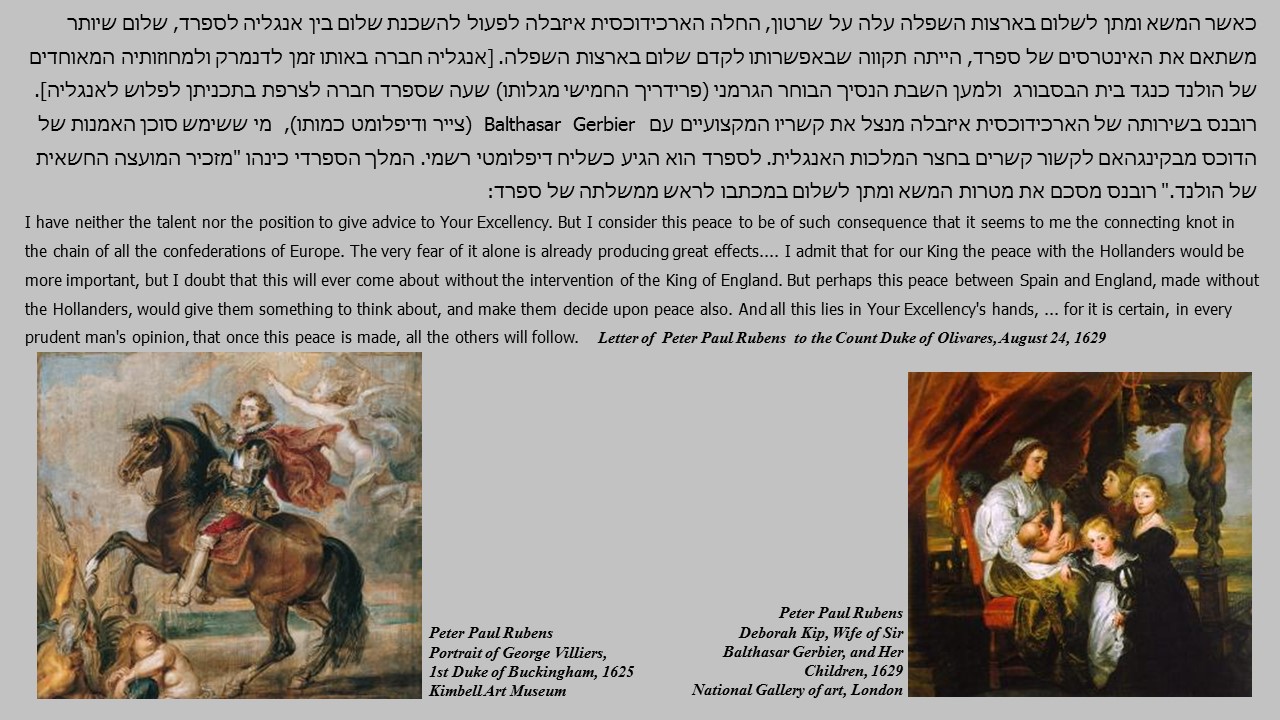 כאשר המשא ומתן לשלום בארצות השפלה עלה על שרטון, החלה הארכידוכסית איזבלה לפעול להשכנת שלום בין אנגליה לספרד, שלום שיותר משתאם את האינטרסים של ספרד, הייתה תקווה שבאפשרותו לקדם שלום בארצות השפלה. [אנגליה חברה באותו זמן לדנמרק ולמחוזותיה המאוחדים של הולנד כנגד בית הבסבורג ולמען השבת הנסיך הבוחר הגרמני (פרידריך החמישי מגלותו) שעה שספרד חברה לצרפת בתכניתן לפלוש לאנגליה]. רובנס בשירותה של הארכידוכסית איזבלה מנצל את קשריו המקצועיים עם Balthasar Gerbier (צייר ודיפלומט כמותו), מי ששימש סוכן האמנות של הדוכס מבקינגהאם לקשור קשרים בחצר המלכות האנגלית. לספרד הוא הגיע כשליח דיפלומטי רשמי. המלך הספרדי כינהו "מזכיר המועצה החשאית של הולנד." רובנס מסכם את מטרות המשא ומתן לשלום במכתבו לראש ממשלתה של ספרד:

I have neither the talent nor the position to give advice to Your Excellency. But I consider this peace to be of such consequence that it seems to me the connecting knot in the chain of all the confederations of Europe. The very fear of it alone is already producing great effects.... I admit that for our King the peace with the Hollanders would be more important, but I doubt that this will ever come about without the intervention of the King of England. But perhaps this peace between Spain and England, made without the Hollanders, would give them something to think about, and make them decide upon peace also. And all this lies in Your Excellency's hands, ... for it is certain, in every prudent man's opinion, that once this peace is made, all the others will follow. Letter of Peter Paul Rubens to the Count Duke of Olivares, August 24, 1629

Peter Paul Rubens
Portrait of George Villiers,
1st Duke of Buckingham, 1625
Kimbell Art Museum

Peter Paul Rubens
Deborah Kip, Wife of Sir
Balthasar Gerbier, and Her
Children, 1629
National Gallery of art, London